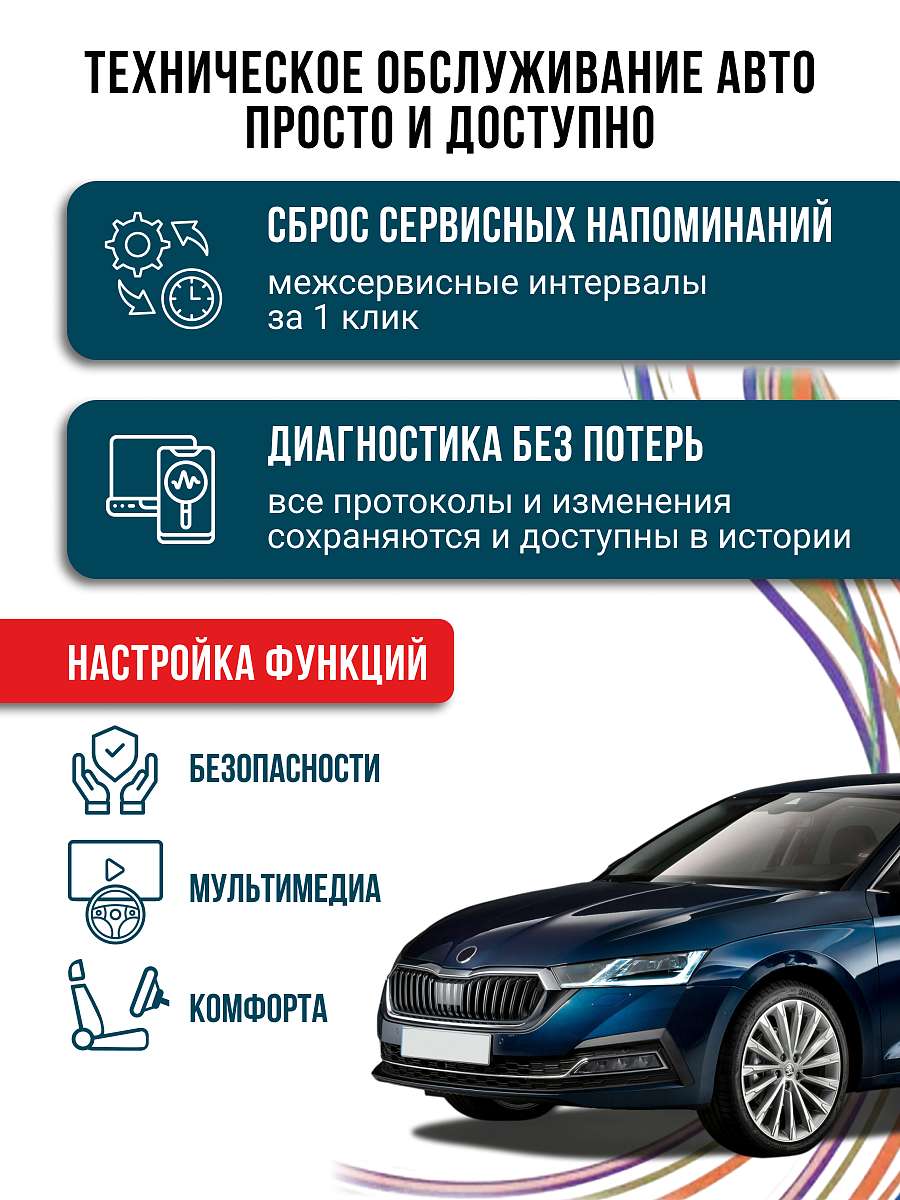 ТЕХНИЧЕСКОЕ ОБСЛУЖИВАНИЕ АВТО ПРОСТО И ДОСТУПНО

СБРОС СЕРВИСНЫХ НАПОМИНАНИЙ

межсервисные интервалы за 1 клик

ДИАГНОСТИКА БЕЗ ПОТЕРЬ

все протоколы и изменения сохраняются и доступны в истории

НАСТРОЙКА ФУНКЦИЙ

БЕЗОПАСНОСТИ

МУЛЬТИМЕДИА

КОМФОРТА